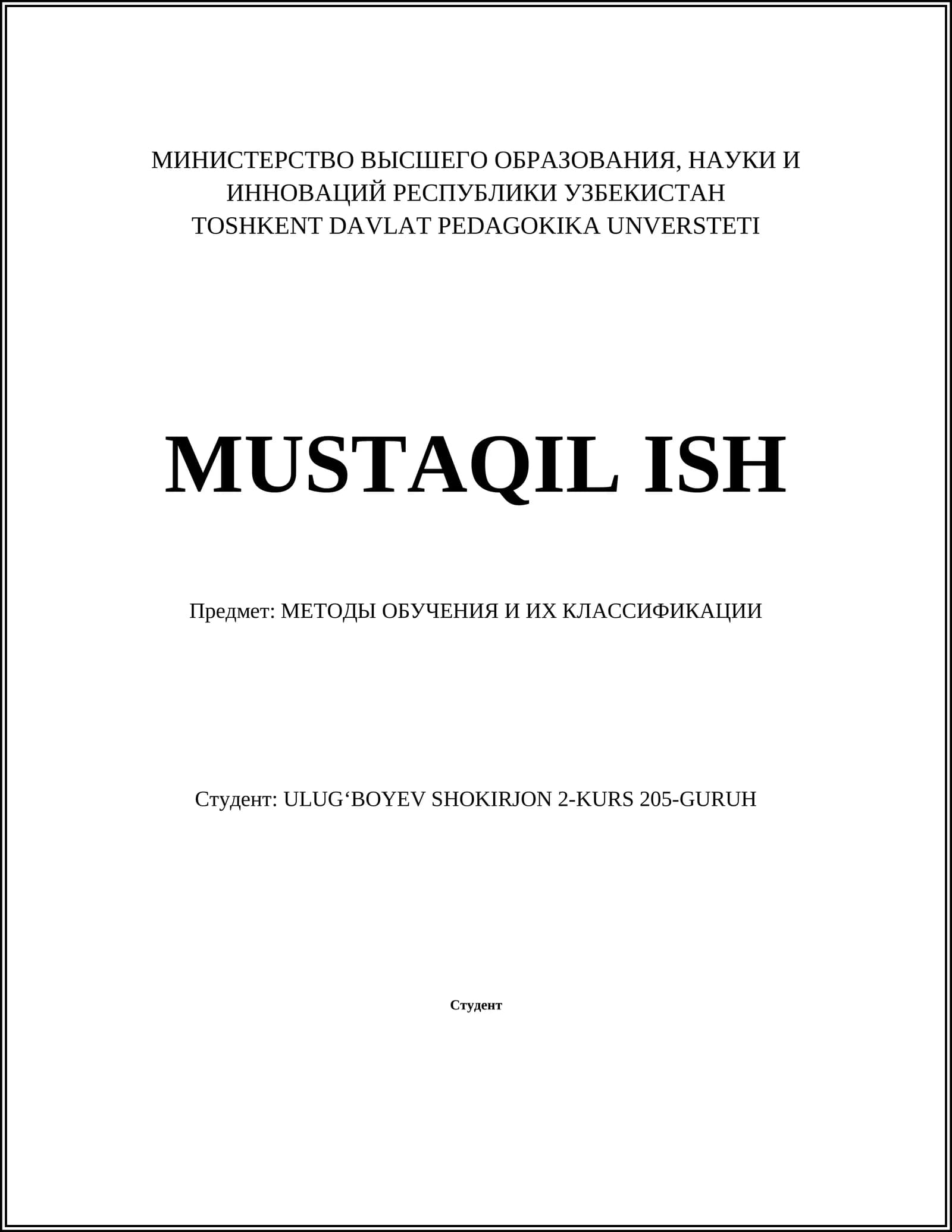 МИНИСТЕРСТВО ВЫСШЕГО ОБРАЗОВАНИЯ, НАУКИ И ИННОВАЦИЙ РЕСПУБЛИКИ УЗБЕКИСТАН
TOSHKENT DAVLAT PEDAGOKIKA UNVERSTETI

MUSTAQIL ISH

Предмет: МЕТОДЫ ОБУЧЕНИЯ И ИХ КЛАССИФИКАЦИИ

Студент: ULUG‘BOYEV SHOKIRJON 2-KURS 205-GURUH

Студент